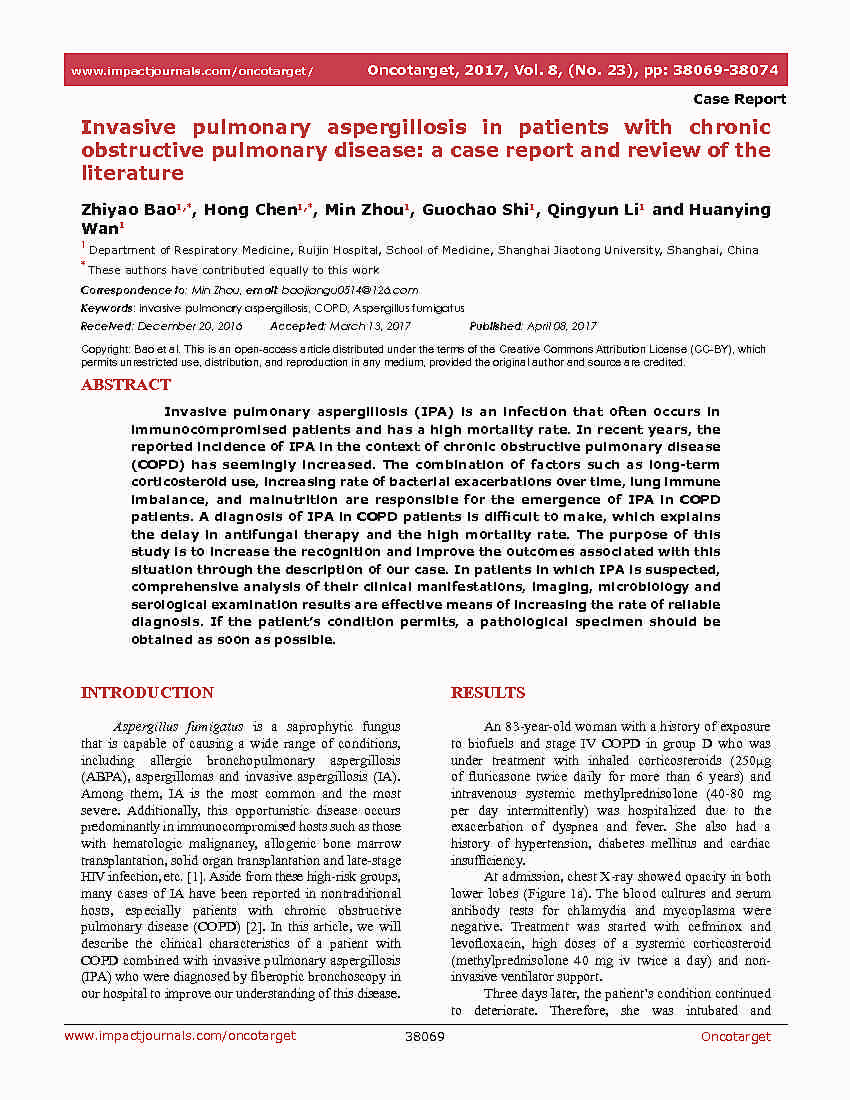 www.impactjournals.com/oncotarget/ Oncotarget, 2017, Vol. 8, (No. 23), pp: 38069-38074

Case Report

Invasive pulmonary aspergillosis in patients with chronic obstructive pulmonary disease: a case report and review of the literature

Zhiyao Bao$^{1,*}$, Hong Chen$^{1,*}$, Min Zhou$^{1}$, Guochao Shi$^{1}$, Qingyun Li$^{1}$ and Huanying Wan$^{1}$

$^{1}$ Department of Respiratory Medicine, Ruijin Hospital, School of Medicine, Shanghai Jiaotong University, Shanghai, China

$^{*}$ These authors have contributed equally to this work

Correspondence to: Min Zhou, email: baojiangu0514@126.com

Keywords: invasive pulmonary aspergillosis, COPD, Aspergillus fumigatus

Received: December 20, 2016 Accepted: March 13, 2017 Published: April 08, 2017

Copyright: Bao et al. This is an open-access article distributed under the terms of the Creative Commons Attribution License (CC-BY), which permits unrestricted use, distribution, and reproduction in any medium, provided the original author and source are credited.

ABSTRACT

Invasive pulmonary aspergillosis (IPA) is an infection that often occurs in immunocompromised patients and has a high mortality rate. In recent years, the reported incidence of IPA in the context of chronic obstructive pulmonary disease (COPD) has seemingly increased. The combination of factors such as long-term corticosteroid use, increasing rate of bacterial exacerbations over time, lung immune imbalance, and malnutrition are responsible for the emergence of IPA in COPD patients. A diagnosis of IPA in COPD patients is difficult to make, which explains the delay in antifungal therapy and the high mortality rate. The purpose of this study is to increase the recognition and improve the outcomes associated with this situation through the description of our case. In patients in which IPA is suspected, comprehensive analysis of their clinical manifestations, imaging, microbiology and serological examination results are effective means of increasing the rate of reliable diagnosis. If the patient's condition permits, a pathological specimen should be obtained as soon as possible.

INTRODUCTION

Aspergillus fumigatus is a saprophytic fungus that is capable of causing a wide range of conditions, including allergic bronchopulmonary aspergillosis (ABPA), aspergillomas and invasive aspergillosis (IA). Among them, IA is the most common and the most severe. Additionally, this opportunistic disease occurs predominantly in immunocompromised hosts such as those with hematologic malignancy, allogenic bone marrow transplantation, solid organ transplantation and late-stage HIV infection, etc. [1]. Aside from these high-risk groups, many cases of IA have been reported in nontraditional hosts, especially patients with chronic obstructive pulmonary disease (COPD) [2]. In this article, we will describe the clinical characteristics of a patient with COPD combined with invasive pulmonary aspergillosis (IPA) who were diagnosed by fiberoptic bronchoscopy in our hospital to improve our understanding of this disease.

RESULTS

An 83-year-old woman with a history of exposure to biofuels and stage IV COPD in group D who was under treatment with inhaled corticosteroids (250µg of fluticasone twice daily for more than 6 years) and intravenous systemic methylprednisolone (40-80 mg per day intermittently) was hospitalized due to the exacerbation of dyspnea and fever. She also had a history of hypertension, diabetes mellitus and cardiac insufficiency.

At admission, chest X-ray showed opacity in both lower lobes (Figure 1a). The blood cultures and serum antibody tests for chlamydia and mycoplasma were negative. Treatment was started with cefminox and levofloxacin, high doses of a systemic corticosteroid (methylprednisolone 40 mg iv twice a day) and non-invasive ventilator support.

Three days later, the patient's condition continued to deteriorate. Therefore, she was intubated and

www.impactjournals.com/oncotarget 38069 Oncotarget